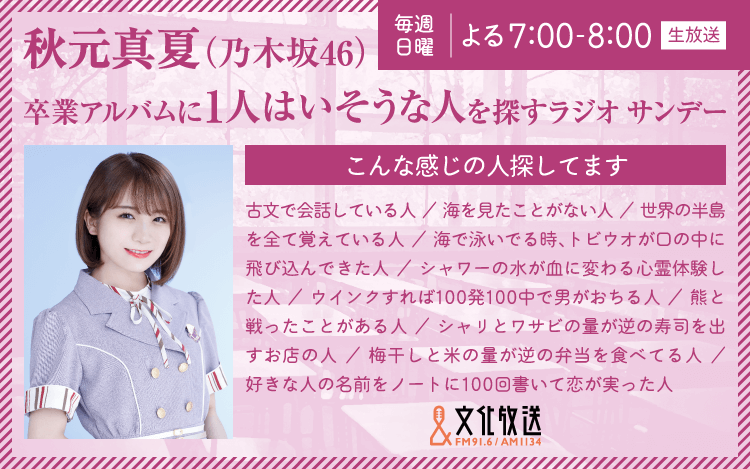 秋元真夏(乃木坂46)

毎週日曜 よる7:00-8:00 生放送

卒業アルバムに1人はいそうな人を探すラジオ サンデー

こんな感じの人探してます

古文で会話している人 ／ 海を見たことがない人 ／ 世界の半島を全て覚えている人 ／ 海で泳いでる時、トビウオが口の中に飛び込んできた人 ／ シャワーの水が血に変わる心霊体験した人 ／ ウインクすれば100発100中で男がおちる人 ／ 熊と戦ったことがある人 ／ シャリとワサビの量が逆の寿司を出すお店の人 ／ 梅干しと米の量が逆の弁当を食べてる人 ／ 好きな人の名前をノートに100回書いて恋が実った人

文化放送
FM91.6 / AM1134